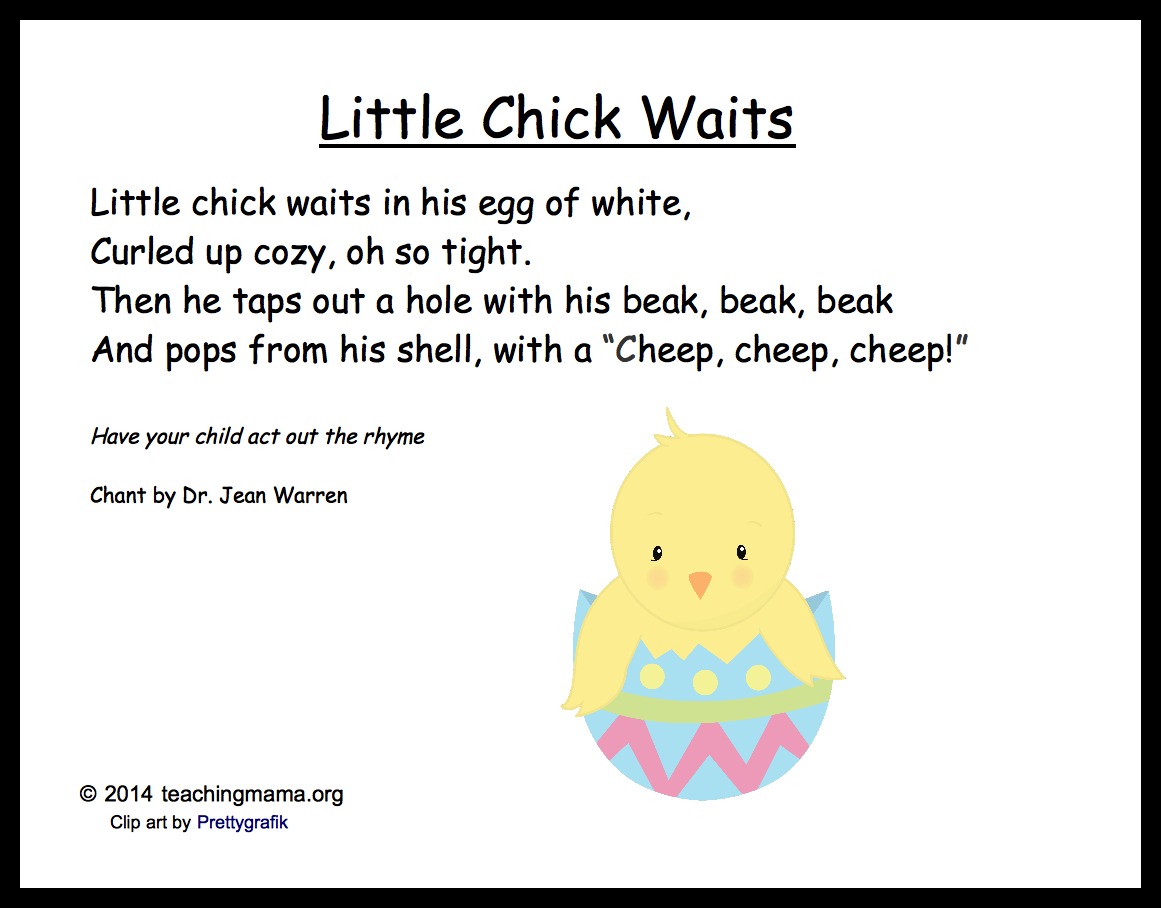 Little Chick Waits

Little chick waits in his egg of white,
Curled up cozy, oh so tight.
Then he taps out a hole with his beak, beak, beak
And pops from his shell, with a "Cheep, cheep, cheep!"

Have your child act out the rhyme

Chant by Dr. Jean Warren

© 2014 teachingmama.org
Clip art by Prettygrafik